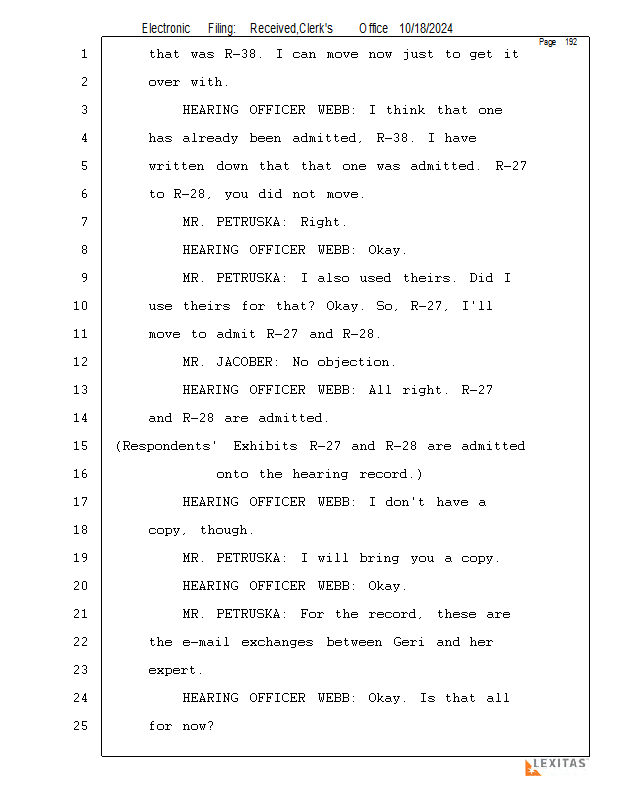 Electronic Filing: Received,Clerk's Office 10/18/2024

Page 192

1 that was R-38. I can move now just to get it
2 over with.
3 HEARING OFFICER WEBB: I think that one
4 has already been admitted, R-38. I have
5 written down that that one was admitted. R-27
6 to R-28, you did not move.
7 MR. PETRUSKA: Right.
8 HEARING OFFICER WEBB: Okay.
9 MR. PETRUSKA: I also used theirs. Did I
10 use theirs for that? Okay. So, R-27, I'll
11 move to admit R-27 and R-28.
12 MR. JACOBER: No objection.
13 HEARING OFFICER WEBB: All right. R-27
14 and R-28 are admitted.
15 (Respondents' Exhibits R-27 and R-28 are admitted
16 onto the hearing record.)
17 HEARING OFFICER WEBB: I don't have a
18 copy, though.
19 MR. PETRUSKA: I will bring you a copy.
20 HEARING OFFICER WEBB: Okay.
21 MR. PETRUSKA: For the record, these are
22 the e-mail exchanges between Geri and her
23 expert.
24 HEARING OFFICER WEBB: Okay. Is that all
25 for now?

LEXITAS